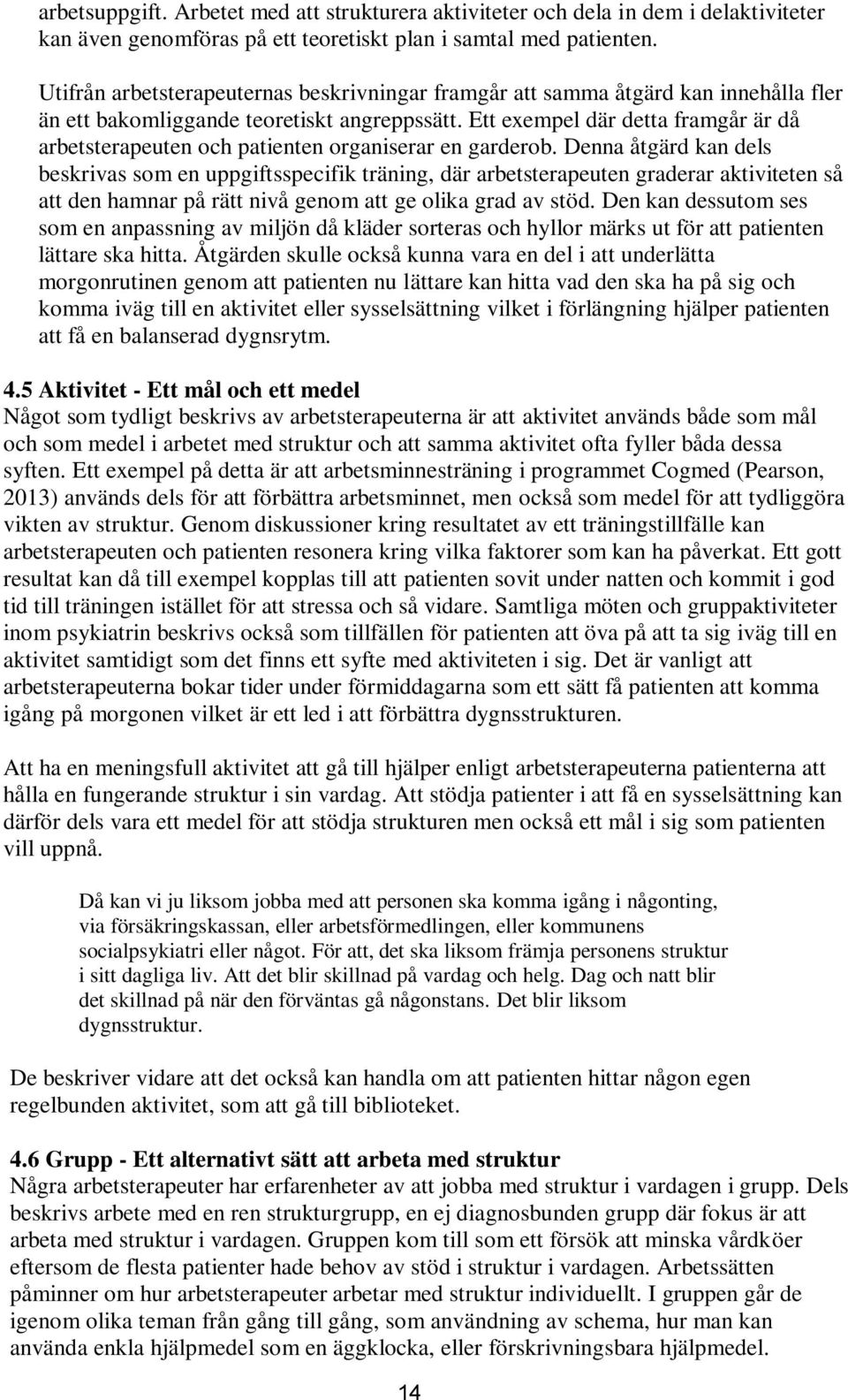 arbetsuppgift. Arbetet med att strukturera aktiviteter och dela in dem i delaktiviteter kan även genomföras på ett teoretiskt plan i samtal med patienten.

Utifrån arbetsterapeuternas beskrivningar framgår att samma åtgärd kan innehålla fler än ett bakomliggande teoretiskt angreppssätt. Ett exempel där detta framgår är då arbetsterapeuten och patienten organiserar en garderob. Denna åtgärd kan dels beskrivas som en uppgiftsspecifik träning, där arbetsterapeuten graderar aktiviteten så att den hamnar på rätt nivå genom att ge olika grad av stöd. Den kan dessutom ses som en anpassning av miljön då kläder sorteras och hyllor märks ut för att patienten lättare ska hitta. Åtgärden skulle också kunna vara en del i att underlätta morgonrutinen genom att patienten nu lättare kan hitta vad den ska ha på sig och komma iväg till en aktivitet eller sysselsättning vilket i förlängning hjälper patienten att få en balanserad dygnsrytm.

4.5 Aktivitet - Ett mål och ett medel
Något som tydligt beskrivs av arbetsterapeuterna är att aktivitet används både som mål och som medel i arbetet med struktur och att samma aktivitet ofta fyller båda dessa syften. Ett exempel på detta är att arbetsminnesträning i programmet Cogmed (Pearson, 2013) används dels för att förbättra arbetsminnet, men också som medel för att tydliggöra vikten av struktur. Genom diskussioner kring resultatet av ett träningstillfälle kan arbetsterapeuten och patienten resonera kring vilka faktorer som kan ha påverkat. Ett gott resultat kan då till exempel kopplas till att patienten sovit under natten och kommit i god tid till träningen istället för att stressa och så vidare. Samtliga möten och gruppaktiviteter inom psykiatrin beskrivs också som tillfällen för patienten att öva på att ta sig iväg till en aktivitet samtidigt som det finns ett syfte med aktiviteten i sig. Det är vanligt att arbetsterapeuterna bokar tider under förmiddagarna som ett sätt få patienten att komma igång på morgonen vilket är ett led i att förbättra dygnsstrukturen.

Att ha en meningsfull aktivitet att gå till hjälper enligt arbetsterapeuterna patienterna att hålla en fungerande struktur i sin vardag. Att stödja patienter i att få en sysselsättning kan därför dels vara ett medel för att stödja strukturen men också ett mål i sig som patienten vill uppnå.

Då kan vi ju liksom jobba med att personen ska komma igång i någonting, via försäkringskassan, eller arbetsförmedlingen, eller kommunens socialpsykiatri eller något. För att, det ska liksom främja personens struktur i sitt dagliga liv. Att det blir skillnad på vardag och helg. Dag och natt blir det skillnad på när den förväntas gå någonstans. Det blir liksom dygnsstruktur.

De beskriver vidare att det också kan handla om att patienten hittar någon egen regelbunden aktivitet, som att gå till biblioteket.

4.6 Grupp - Ett alternativt sätt att arbeta med struktur
Några arbetsterapeuter har erfarenheter av att jobba med struktur i vardagen i grupp. Dels beskrivs arbete med en ren strukturgrupp, en ej diagnosbunden grupp där fokus är att arbeta med struktur i vardagen. Gruppen kom till som ett försök att minska vårdköer eftersom de flesta patienter hade behov av stöd i struktur i vardagen. Arbetssätten påminner om hur arbetsterapeuter arbetar med struktur individuellt. I gruppen går de igenom olika teman från gång till gång, som användning av schema, hur man kan använda enkla hjälpmedel som en äggklocka, eller förskrivningsbara hjälpmedel.

14